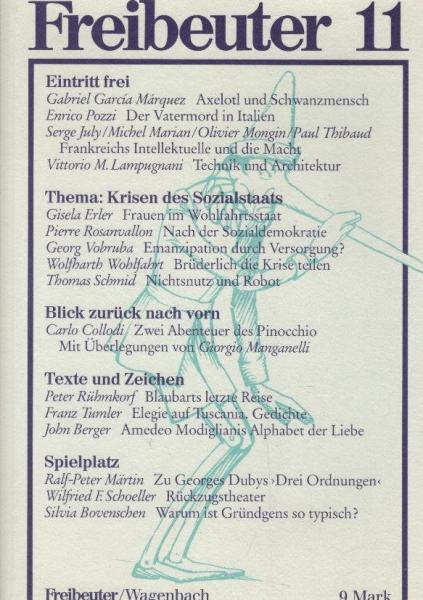 Freibeuter 11

Eintritt frei
Gabriel García Márquez Axelotl und Schwanzmensch
Enrico Pozzi Der Vatermord in Italien
Serge July/Michel Marian/Olivier Mongin/Paul Thibaud Frankreichs Intellektuelle und die Macht
Vittorio M. Lampugnani Technik und Architektur

Thema: Krisen des Sozialstaats
Gisela Erler Frauen im Wohlfahrtsstaat
Pierre Rosanvallon Nach der Sozialdemokratie
Georg Vobruba Emanzipation durch Versorgung?
Wolfharth Wohlfahrt Brüderlich die Krise teilen
Thomas Schmid Nichtsnutz und Robot

Blick zurück nach vorn
Carlo Collodi Zwei Abenteuer des Pinocchio
Mit Überlegungen von Giorgio Manganelli

Texte und Zeichen
Peter Rühmkorf Blaubarts letzte Reise
Franz Tumler Elegie auf Tuscania. Gedichte
John Berger Amedeo Modiglianis Alphabet der Liebe

Spielplatz
Ralf-Peter Märtin Zu Georges Dubys ›Drei Ordnungen‹
Wilfried F. Schoeller Rückzugstheater
Silvia Bovenschen Warum ist Gründgens so typisch?

Freibeuter/Wagenbach 9 Mark